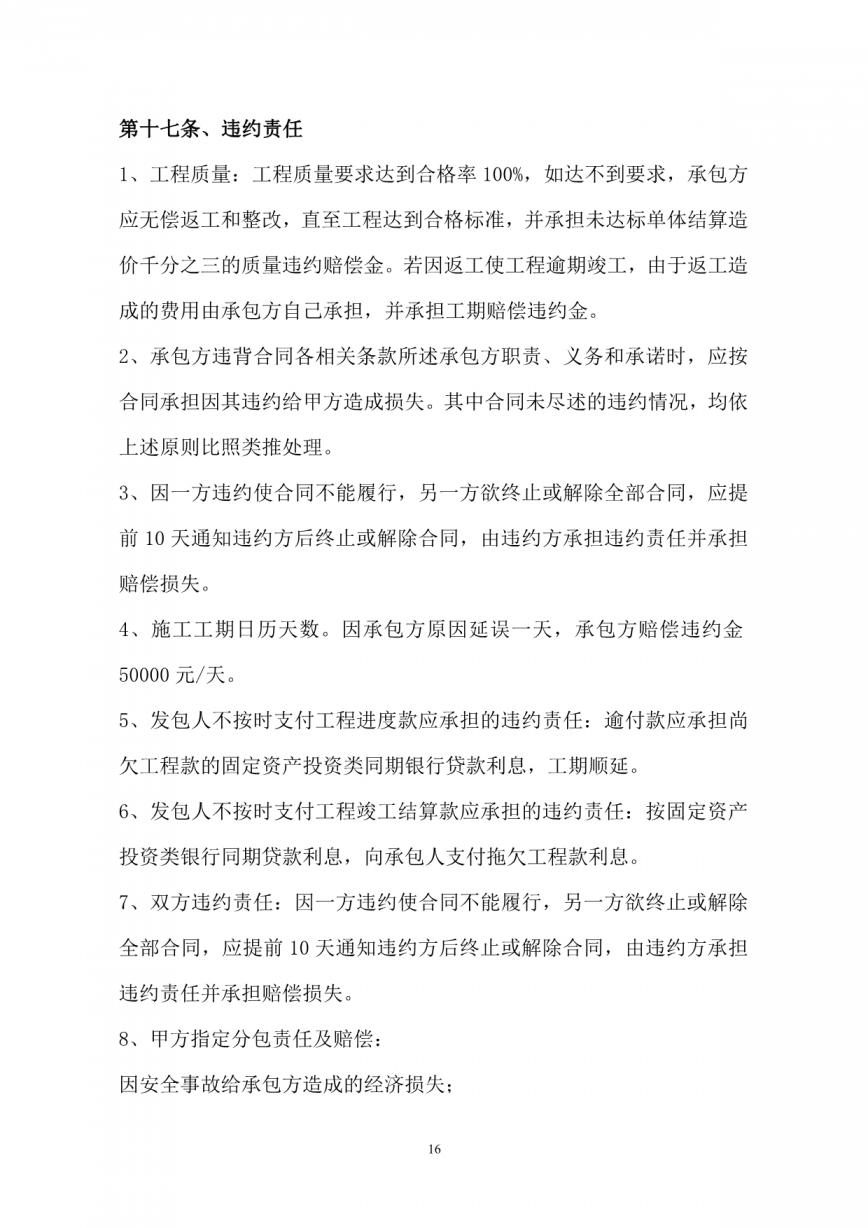 第十七条、违约责任

1、工程质量：工程质量要求达到合格率100%，如达不到要求，承包方应无偿返工和整改，直至工程达到合格标准，并承担未达标单体结算造价千分之三的质量违约赔偿金。若因返工使工程逾期竣工，由于返工造成的费用由承包方自己承担，并承担工期赔偿违约金。

2、承包方违背合同各相关条款所述承包方职责、义务和承诺时，应按合同承担因其违约给甲方造成损失。其中合同未尽述的违约情况，均依上述原则比照类推处理。

3、因一方违约使合同不能履行，另一方欲终止或解除全部合同，应提前10天通知违约方后终止或解除合同，由违约方承担违约责任并承担赔偿损失。

4、施工工期日历天数。因承包方原因延误一天，承包方赔偿违约金50000元/天。

5、发包人不按时支付工程进度款应承担的违约责任：逾付款应承担尚欠工程款的固定资产投资类同期银行贷款利息，工期顺延。

6、发包人不按时支付工程竣工结算款应承担的违约责任：按固定资产投资类银行同期贷款利息，向承包人支付拖欠工程款利息。

7、双方违约责任：因一方违约使合同不能履行，另一方欲终止或解除全部合同，应提前10天通知违约方后终止或解除合同，由违约方承担违约责任并承担赔偿损失。

8、甲方指定分包责任及赔偿：

因安全事故给承包方造成的经济损失；

16